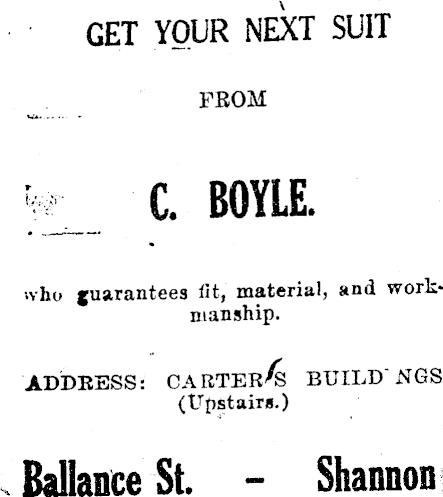 GET YOUR NEXT SUIT

FROM

C. BOYLE.

who guarantees fit, material, and workmanship.

ADDRESS: CARTER'S BUILD NGS
(Upstairs.)

Ballance St. - Shannon